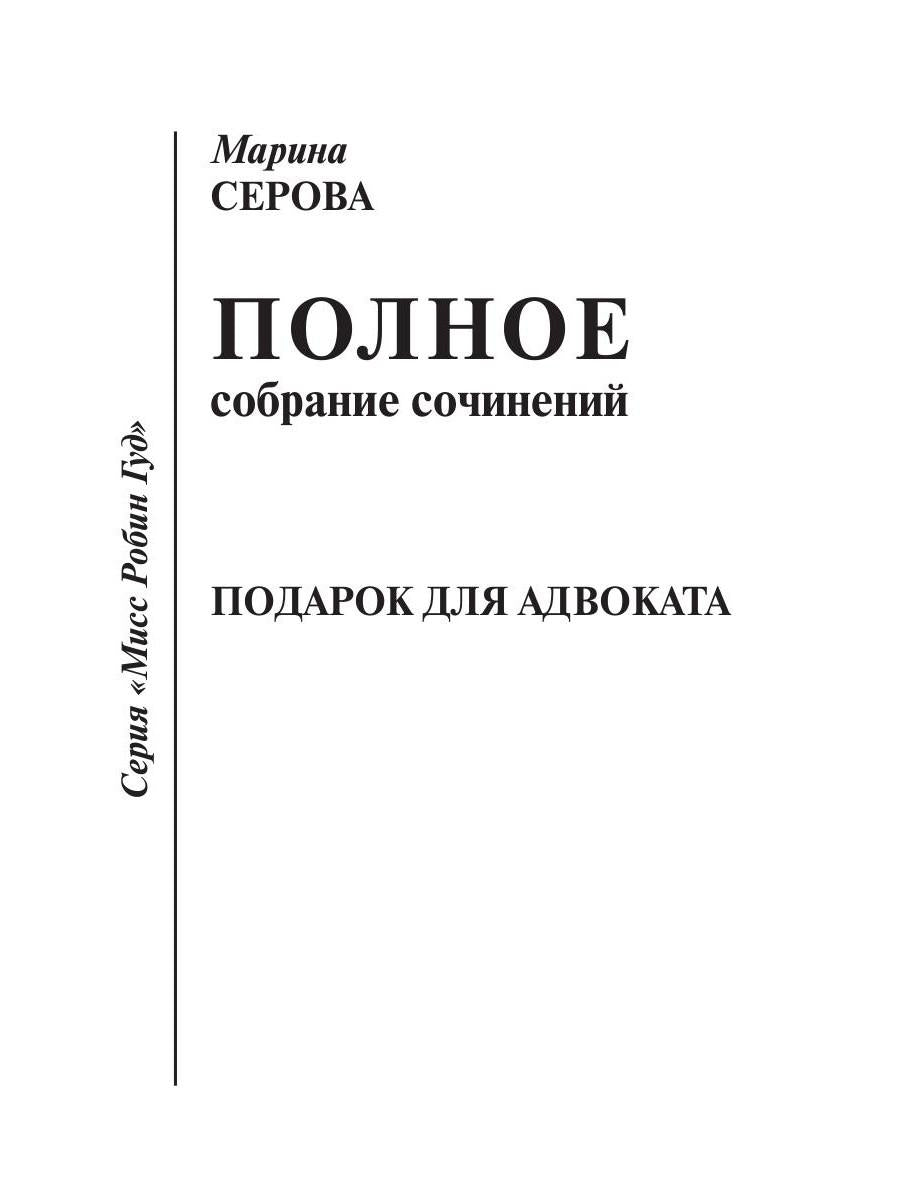 Серия «Мисс Робин Гуд»

Марина
СЕРОВА

ПОЛНОЕ
собрание сочинений

ПОДАРОК ДЛЯ АДВОКАТА